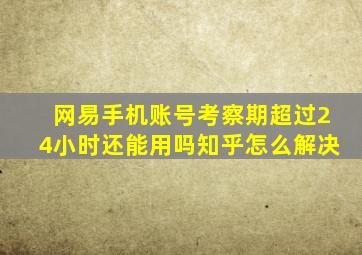 网易手机账号考察期超过24小时还能用吗知乎怎么解决